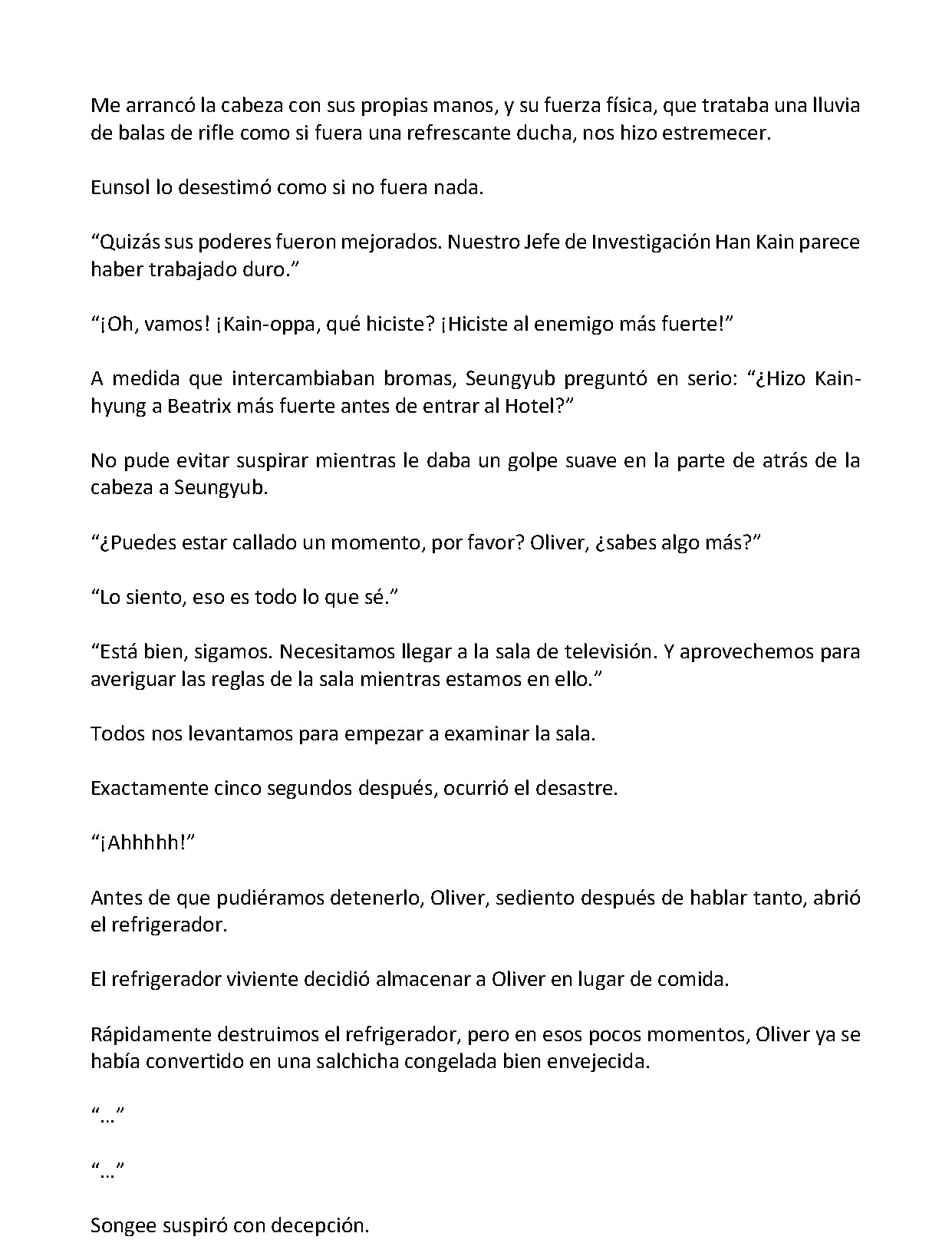 Me arrancó la cabeza con sus propias manos, y su fuerza física, que trataba una lluvia de balas de rifle como si fuera una refrescante ducha, nos hizo estremecer.

Eunsol lo desestimó como si no fuera nada.

"Quizás sus poderes fueron mejorados. Nuestro Jefe de Investigación Han Kain parece haber trabajado duro."

"¡Oh, vamos! ¡Kain-oppa, qué hiciste? ¡Hiciste al enemigo más fuerte!"

A medida que intercambiaban bromas, Seungyub preguntó en serio: "¿Hizo Kain-hyung a Beatrix más fuerte antes de entrar al Hotel?"

No pude evitar suspirar mientras le daba un golpe suave en la parte de atrás de la cabeza a Seungyub.

"¿Puedes estar callado un momento, por favor? Oliver, ¿sabes algo más?"

"Lo siento, eso es todo lo que sé."

"Está bien, sigamos. Necesitamos llegar a la sala de televisión. Y aprovechemos para averiguar las reglas de la sala mientras estamos en ello."

Todos nos levantamos para empezar a examinar la sala.

Exactamente cinco segundos después, ocurrió el desastre.

"¡Ahhhhh!"

Antes de que pudiéramos detenerlo, Oliver, sediento después de hablar tanto, abrió el refrigerador.

El refrigerador viviente decidió almacenar a Oliver en lugar de comida.

Rápidamente destruimos el refrigerador, pero en esos pocos momentos, Oliver ya se había convertido en una salchicha congelada bien envejecida.

"…"

"…"

Songee suspiró con decepción.